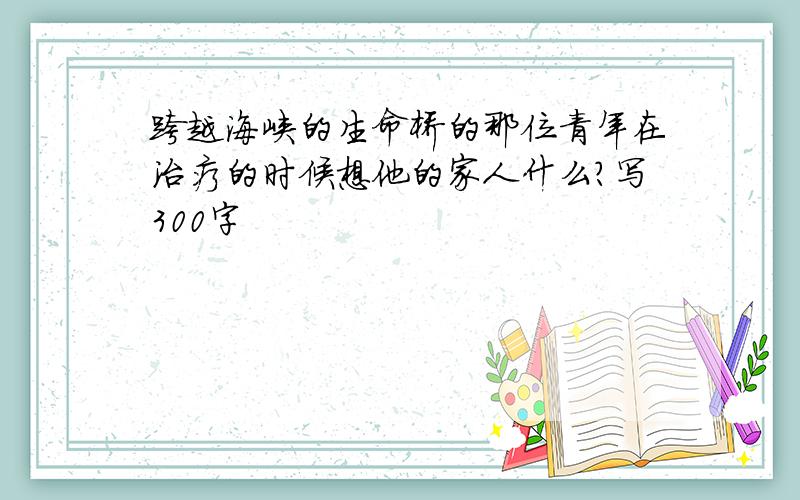 跨越海峡的生命桥的那位青年在治疗的时候想他的家人什么?写300字